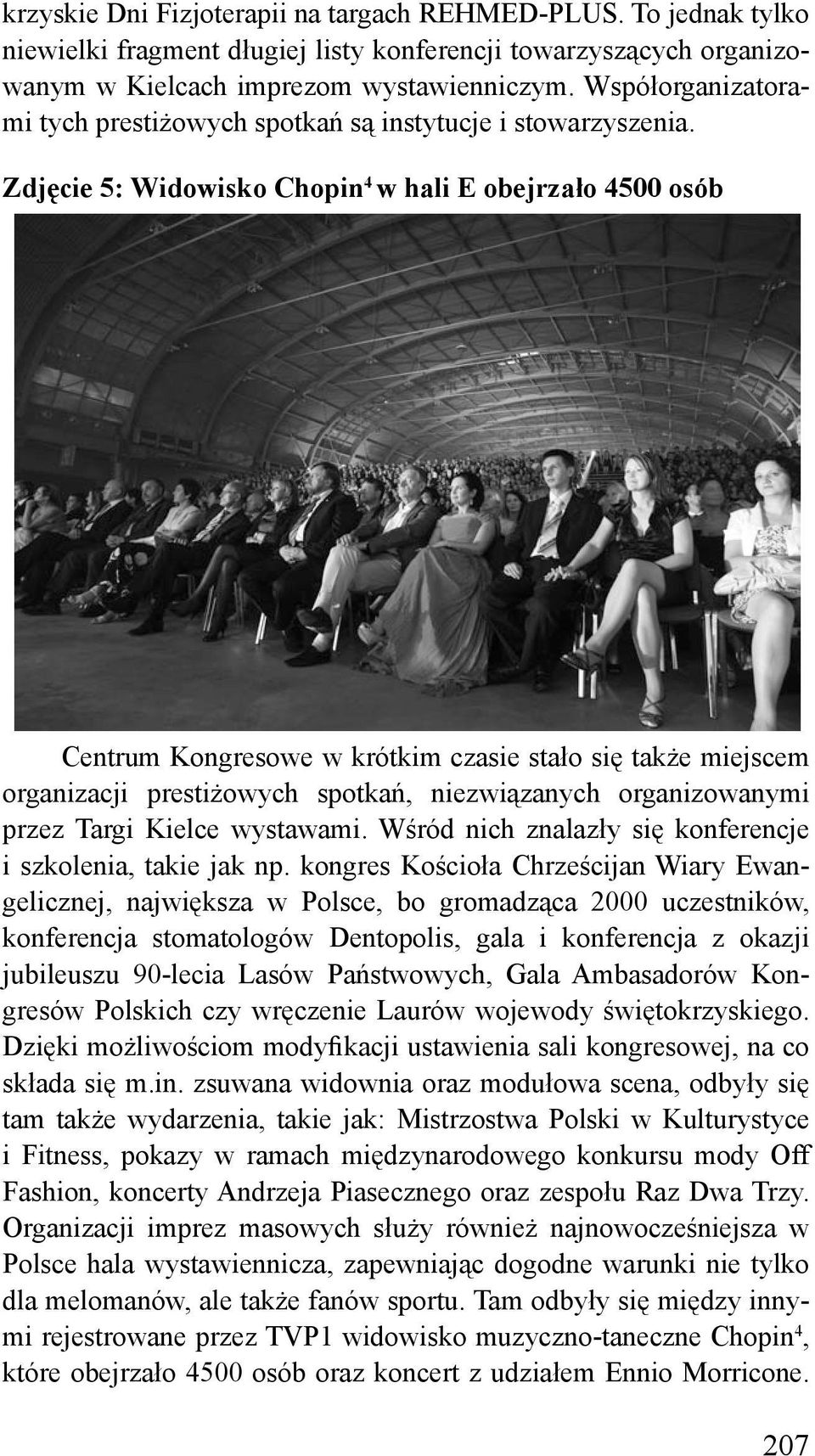 krzyskie Dni Fizjoterapii na targach REHMED-PLUS. To jednak tylko niewielki fragment długiej listy konferencji towarzyszących organizowanym w Kielcach imprezom wystawienniczym. Współorganizatorami tych prestiżowych spotkań są instytucje i stowarzyszenia.

Zdjęcie 5: Widowisko Chopin$^4$ w hali E obejrzało 4500 osób

Centrum Kongresowe w krótkim czasie stało się także miejscem organizacji prestiżowych spotkań, niezwiązanych organizowanymi przez Targi Kielce wystawami. Wśród nich znalazły się konferencje i szkolenia, takie jak np. kongres Kościoła Chrześcijan Wiary Ewangelicznej, największa w Polsce, bo gromadząca 2000 uczestników, konferencja stomatologów Dentopolis, gala i konferencja z okazji jubileuszu 90-lecia Lasów Państwowych, Gala Ambasadorów Kongresów Polskich czy wręczenie Laurów wojewody świętokrzyskiego. Dzięki możliwościom modyfikacji ustawienia sali kongresowej, na co składa się m.in. zsuwana widownia oraz modułowa scena, odbyły się tam także wydarzenia, takie jak: Mistrzostwa Polski w Kulturystyce i Fitness, pokazy w ramach międzynarodowego konkursu mody Off Fashion, koncerty Andrzeja Piasecznego oraz zespołu Raz Dwa Trzy. Organizacji imprez masowych służy również najnowocześniejsza w Polsce hala wystawiennicza, zapewniając dogodne warunki nie tylko dla melomanów, ale także fanów sportu. Tam odbyły się między innymi rejestrowane przez TVP1 widowisko muzyczno-taneczne Chopin$^4$, które obejrzało 4500 osób oraz koncert z udziałem Ennio Morricone.

207